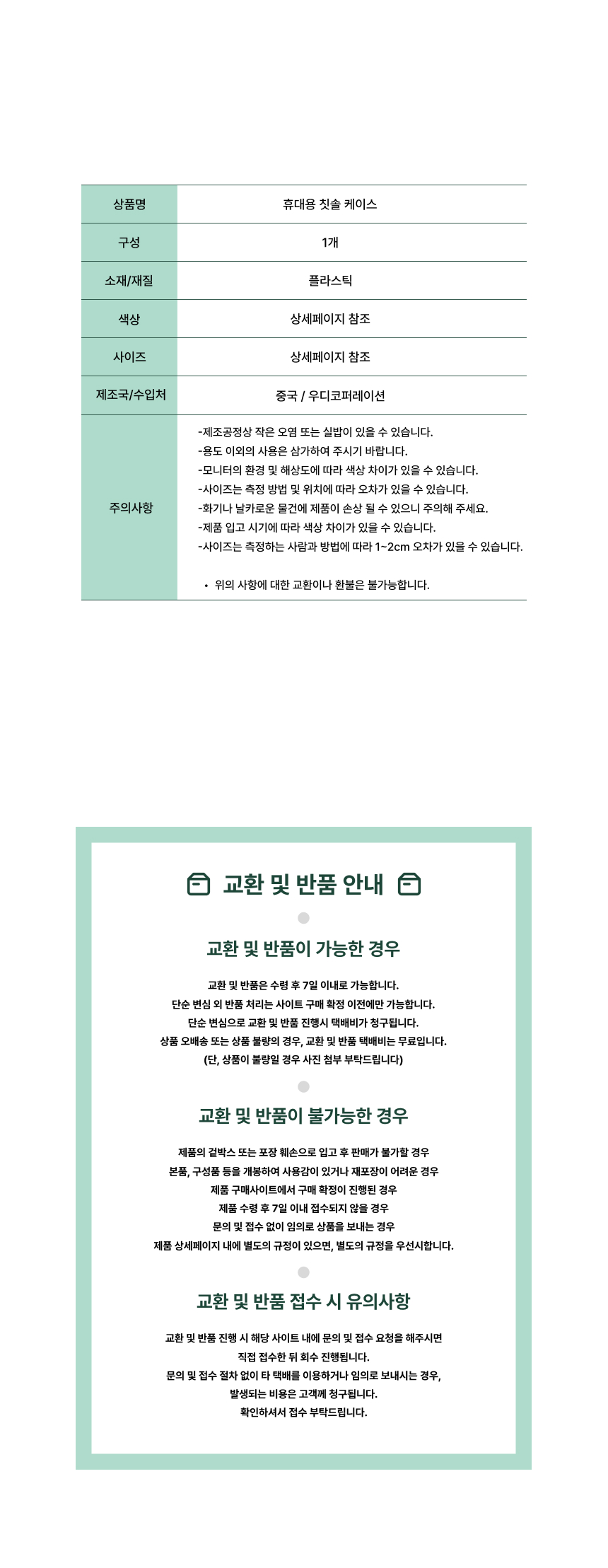 | 상품명 | 휴대용 칫솔 케이스 |
|---|---|
| 구성 | 1개 |
| 소재/재질 | 플라스틱 |
| 색상 | 상세페이지 참조 |
| 사이즈 | 상세페이지 참조 |
| 제조국/수입처 | 중국 / 우디코퍼레이션 |
| 주의사항 | -제조공정상 작은 오염 또는 실밥이 있을 수 있습니다. -용도 이외의 사용은 삼가하여 주시기 바랍니다. -모니터의 환경 및 해상도에 따라 색상 차이가 있을 수 있습니다. -사이즈는 측정 방법 및 위치에 따라 오차가 있을 수 있습니다. -화기나 날카로운 물건에 제품이 손상 될 수 있으니 주의해 주세요. -제품 입고 시기에 따라 색상 차이가 있을 수 있습니다. -사이즈는 측정하는 사람과 방법에 따라 1~2cm 오차가 있을 수 있습니다. • 위의 사항에 대한 교환이나 환불은 불가능합니다. |

교환 및 반품 안내

교환 및 반품이 가능한 경우

교환 및 반품은 수령 후 7일 이내로 가능합니다.
단순 변심 외 반품 처리는 사이트 구매 확정 이전에만 가능합니다.
단순 변심으로 교환 및 반품 진행시 택배비가 청구됩니다.
상품 오배송 또는 상품 불량의 경우, 교환 및 반품 택배비는 무료입니다.
(단, 상품이 불량일 경우 사진 첨부 부탁드립니다)

교환 및 반품이 불가능한 경우

제품의 겉박스 또는 포장 훼손으로 입고 후 판매가 불가할 경우
본품, 구성품 등을 개봉하여 사용감이 있거나 재포장이 어려운 경우
제품 구매사이트에서 구매 확정이 진행된 경우
제품 수령 후 7일 이내 접수되지 않을 경우
문의 및 접수 없이 임의로 상품을 보내는 경우
제품 상세페이지 내에 별도의 규정이 있으면, 별도의 규정을 우선시합니다.

교환 및 반품 접수 시 유의사항

교환 및 반품 진행 시 해당 사이트 내에 문의 및 접수 요청을 해주시면
직접 접수한 뒤 회수 진행됩니다.
문의 및 접수 절차 없이 타 택배를 이용하거나 임의로 보내시는 경우,
발생되는 비용은 고객께 청구됩니다.
확인하셔서 접수 부탁드립니다.